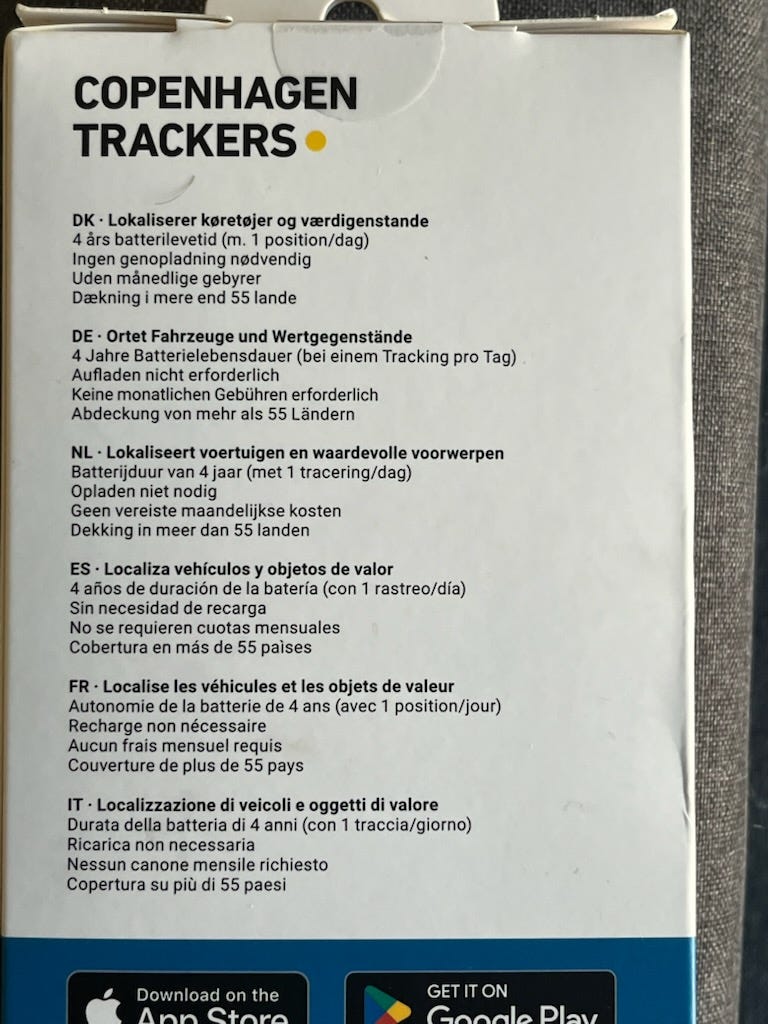 COPENHAGEN
TRACKERS

DK · Lokaliserer køretøjer og værdigenstande
4 års batterilevetid (m. 1 position/dag)
Ingen genopladning nødvendig
Uden månedlige gebyrer
Dækning i mere end 55 lande

DE · Ortet Fahrzeuge und Wertgegenstände
4 Jahre Batterielebensdauer (bei einem Tracking pro Tag)
Aufladen nicht erforderlich
Keine monatlichen Gebühren erforderlich
Abdeckung von mehr als 55 Ländern

NL · Lokaliseert voertuigen en waardevolle voorwerpen
Batterijduur van 4 jaar (met 1 tracering/dag)
Opladen niet nodig
Geen vereiste maandelijkse kosten
Dekking in meer dan 55 landen

ES · Localiza vehículos y objetos de valor
4 años de duración de la batería (con 1 rastreo/día)
Sin necesidad de recarga
No se requieren cuotas mensuales
Cobertura en más de 55 países

FR · Localise les véhicules et les objets de valeur
Autonomie de la batterie de 4 ans (avec 1 position/jour)
Recharge non nécessaire
Aucun frais mensuel requis
Couverture de plus de 55 pays

IT · Localizzazione di veicoli e oggetti di valore
Durata della batteria di 4 anni (con 1 traccia/giorno)
Ricarica non necessaria
Nessun canone mensile richiesto
Copertura su più di 55 paesi

Download on the
App Store

GET IT ON
Google Play